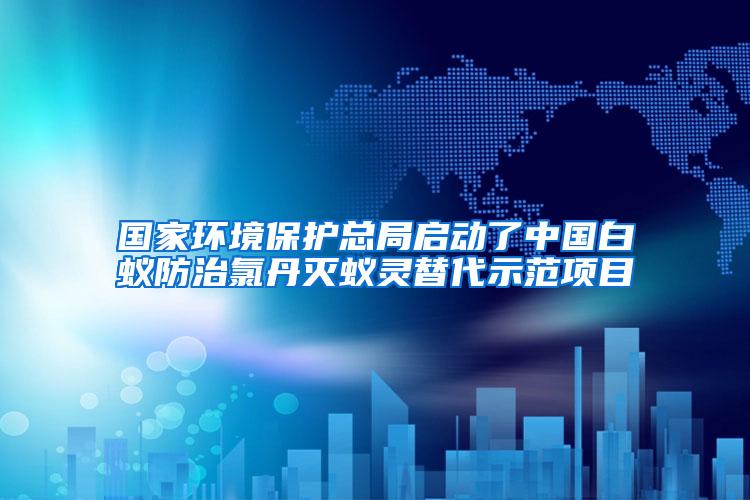 国家环境保护总局启动了中国白蚁防治氯丹灭蚁灵替代示范项目